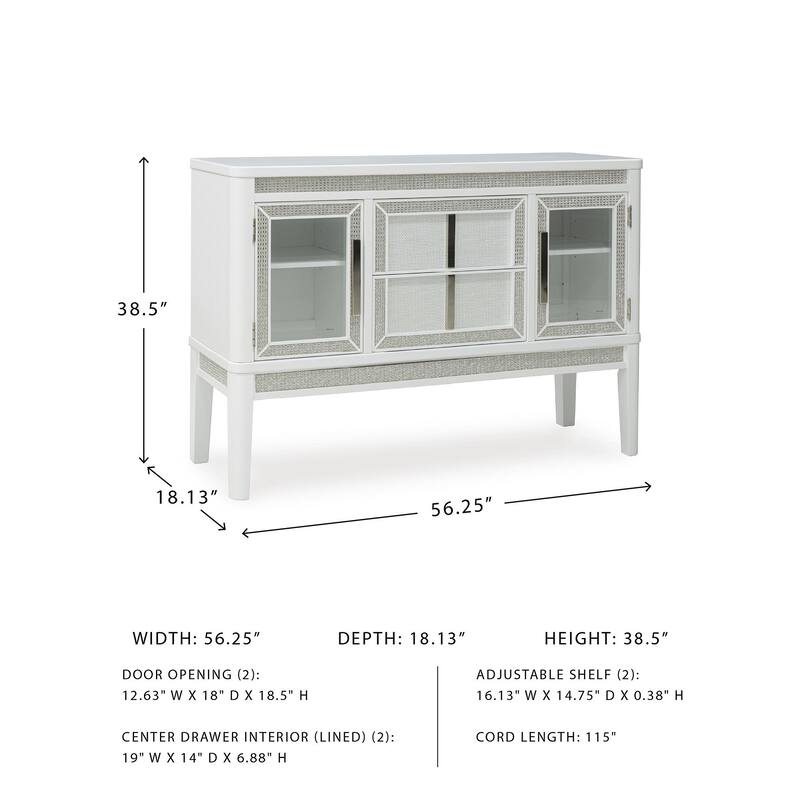 38.5”

18.13”

56.25”

WIDTH: 56.25”

DEPTH: 18.13”

HEIGHT: 38.5”

DOOR OPENING (2):
12.63" W X 18" D X 18.5" H

CENTER DRAWER INTERIOR (LINED) (2):
19" W X 14" D X 6.88" H

ADJUSTABLE SHELF (2):
16.13" W X 14.75" D X 0.38" H

CORD LENGTH: 115"